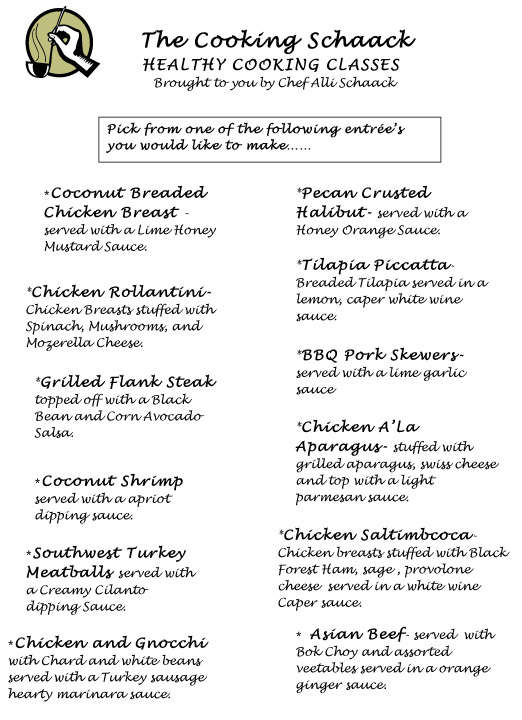 The Cooking Schaack
HEALTHY COOKING CLASSES
Brought to you by Chef Alli Schaack

Pick from one of the following entrée's you would like to make……

*Coconut Breaded Chicken Breast - served with a Lime Honey Mustard Sauce.

*Chicken Rollantini- Chicken Breasts stuffed with Spinach, Mushrooms, and Mozerella Cheese.

*Grilled Flank Steak topped off with a Black Bean and Corn Avocado Salsa.

*Coconut Shrimp served with a apriot dipping sauce.

*Southwest Turkey Meatballs served with a Creamy Cilanto dipping Sauce.

*Chicken and Gnocchi with Chard and white beans served with a Turkey sausage hearty marinara sauce.

*Pecan Crusted Halibut- served with a Honey Orange Sauce.

*Tilapia Piccatta- Breaded Tilapia served in a lemon, caper white wine sauce.

*BBQ Pork Skewers- served with a lime garlic sauce

*Chicken A'La Aparagus- stuffed with grilled aparagus, swiss cheese and top with a light parmesan sauce.

*Chicken Saltimbcoca- Chicken breasts stuffed with Black Forest Ham, sage , provolone cheese served in a white wine Caper sauce.

* Asian Beef- served with Bok Choy and assorted veetables served in a orange ginger sauce.